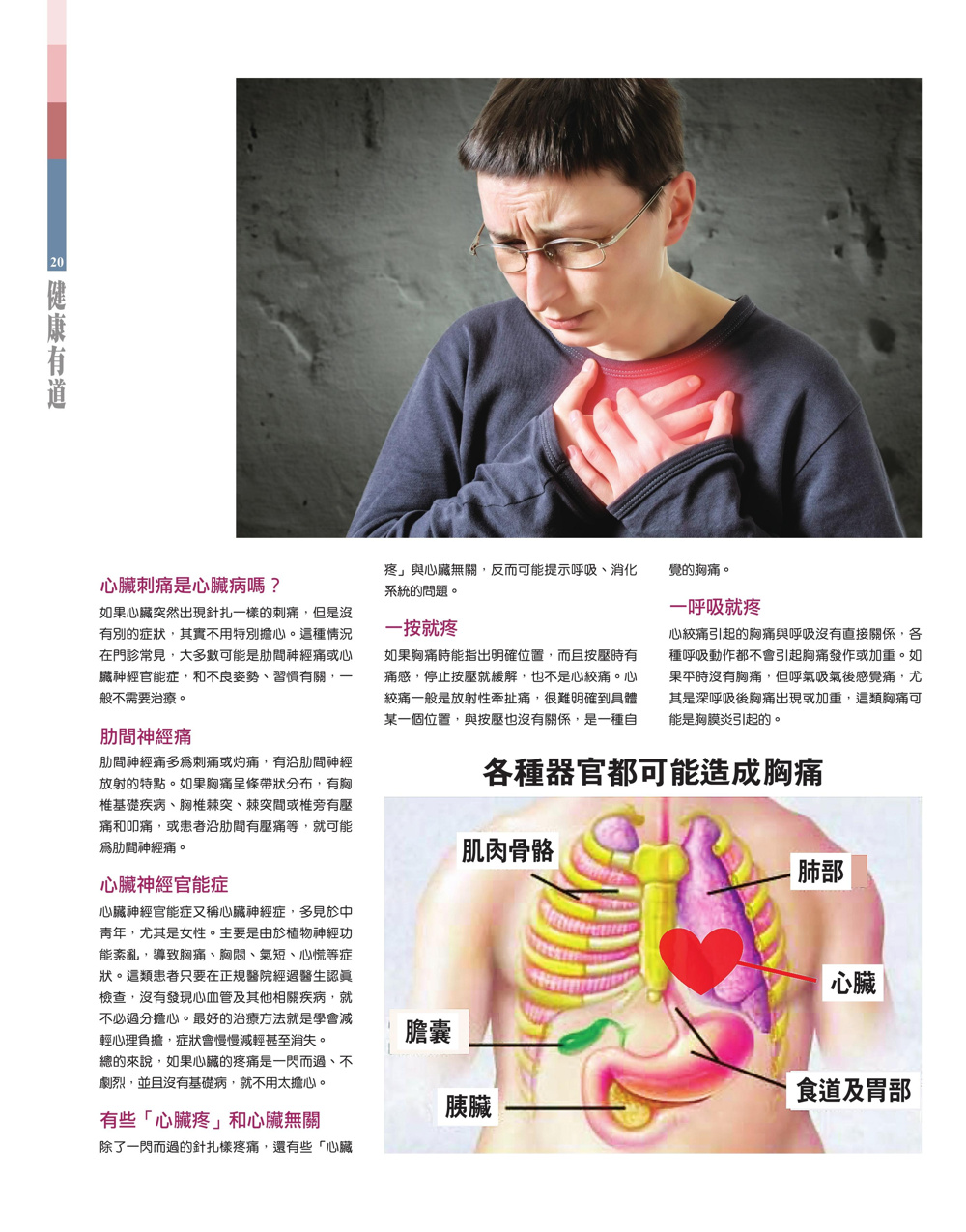 20
健康有道

心臟刺痛是心臟病嗎？

如果心臟突然出現針扎一樣的刺痛，但是沒有別的症狀，其實不用特別擔心。這種情況在門診常見，大多數可能是肋間神經痛或心臟神經官能症，和不良姿勢、習慣有關，一般不需要治療。

肋間神經痛

肋間神經痛多爲刺痛或灼痛，有沿肋間神經放射的特點。如果胸痛呈條帶狀分布，有胸椎基礎疾病、胸椎棘突、棘突間或椎旁有壓痛和叩痛，或患者沿肋間有壓痛等，就可能爲肋間神經痛。

心臟神經官能症

心臟神經官能症又稱心臟神經症，多見於中青年，尤其是女性。主要是由於植物神經功能紊亂，導致胸痛、胸悶、氣短、心慌等症狀。這類患者只要在正規醫院經過醫生認眞檢查，沒有發現心血管及其他相關疾病，就不必過分擔心。最好的治療方法就是學會減輕心理負擔，症狀會慢慢減輕甚至消失。

總的來說，如果心臟的疼痛是一閃而過、不劇烈，並且沒有基礎病，就不用太擔心。

有些「心臟疼」和心臟無關

除了一閃而過的針扎樣疼痛，還有些「心臟疼」與心臟無關，反而可能提示呼吸、消化系統的問題。

一按就疼

如果胸痛時能指出明確位置，而且按壓時有痛感，停止按壓就緩解，也不是心絞痛。心絞痛一般是放射性牽扯痛，很難明確到具體某一個位置，與按壓也沒有關係，是一種自覺的胸痛。

一呼吸就疼

心絞痛引起的胸痛與呼吸沒有直接關係，各種呼吸動作都不會引起胸痛發作或加重。如果平時沒有胸痛，但呼氣吸氣後感覺痛，尤其是深呼吸後胸痛出現或加重，這類胸痛可能是胸膜炎引起的。

各種器官都可能造成胸痛

肌肉骨骼
肺部
心臟
膽囊
食道及胃部
胰臟